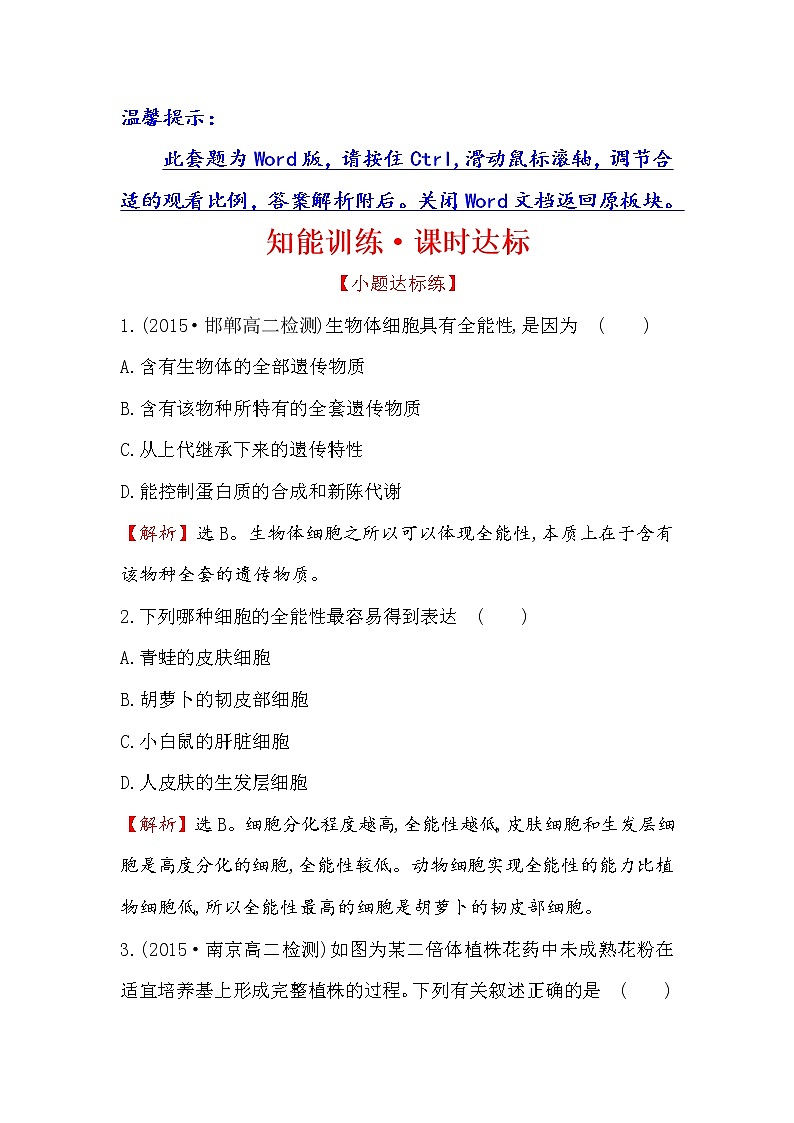 温馨提示：

此套题为Word版，请按住Ctrl,滑动鼠标滚轴，调节合适的观看比例，答案解析附后。关闭Word文档返回原板块。

知能训练·课时达标

【小题达标练】

1.(2015·邯郸高二检测)生物体细胞具有全能性,是因为 ( )

A.含有生物体的全部遗传物质

B.含有该物种所特有的全套遗传物质

C.从上代继承下来的遗传特性

D.能控制蛋白质的合成和新陈代谢

【解析】选B。生物体细胞之所以可以体现全能性,本质上在于含有该物种全套的遗传物质。

2.下列哪种细胞的全能性最容易得到表达 ( )

A.青蛙的皮肤细胞

B.胡萝卜的韧皮部细胞

C.小白鼠的肝脏细胞

D.人皮肤的生发层细胞

【解析】选B。细胞分化程度越高,全能性越低。皮肤细胞和生发层细胞是高度分化的细胞,全能性较低。动物细胞实现全能性的能力比植物细胞低,所以全能性最高的细胞是胡萝卜的韧皮部细胞。

3.(2015·南京高二检测)如图为某二倍体植株花药中未成熟花粉在适宜培养基上形成完整植株的过程。下列有关叙述正确的是 ( )